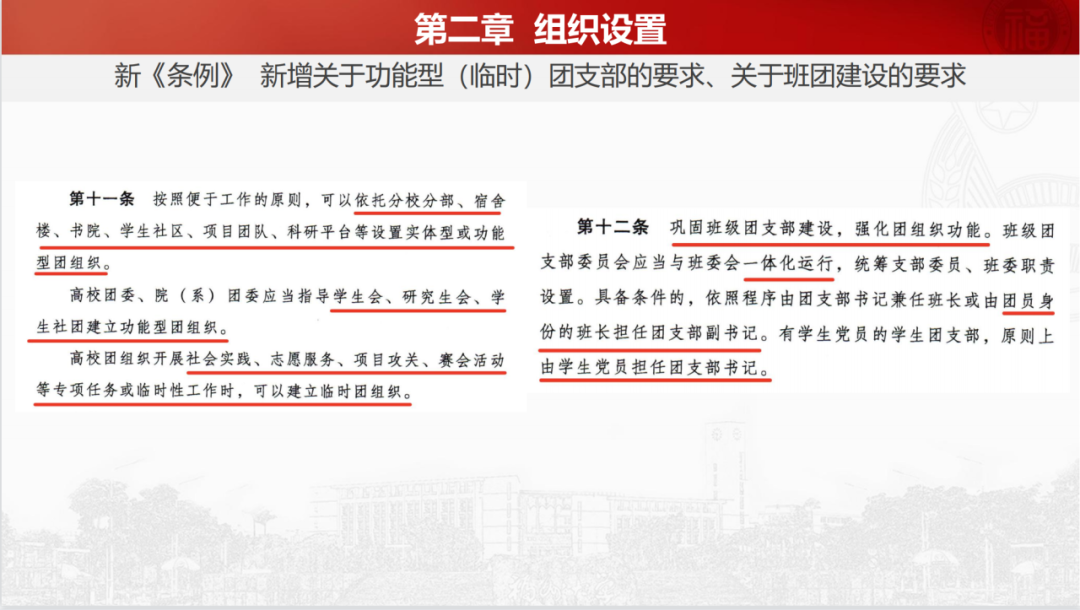 第二章 组织设置

新《条例》 新增关于功能型（临时）团支部的要求、关于班团建设的要求

第十一条 按照便于工作的原则，可以依托分校分部、宿舍楼、书院、学生社区、项目团队、科研平台等设置实体型或功能型团组织。

高校团委、院（系）团委应当指导学生会、研究生会、学生社团建立功能型团组织。

高校团组织开展社会实践、志愿服务、项目攻关、赛会活动等专项任务或临时性工作时，可以建立临时团组织。

第十二条 巩固班级团支部建设，强化团组织功能。班级团支部委员会应当与班委会一体化运行，统筹支部委员、班委职责设置。具备条件的，依照程序由团支部书记兼任班长或由团员身份的班长担任团支部副书记。有学生党员的学生团支部，原则上由学生党员担任团支部书记。